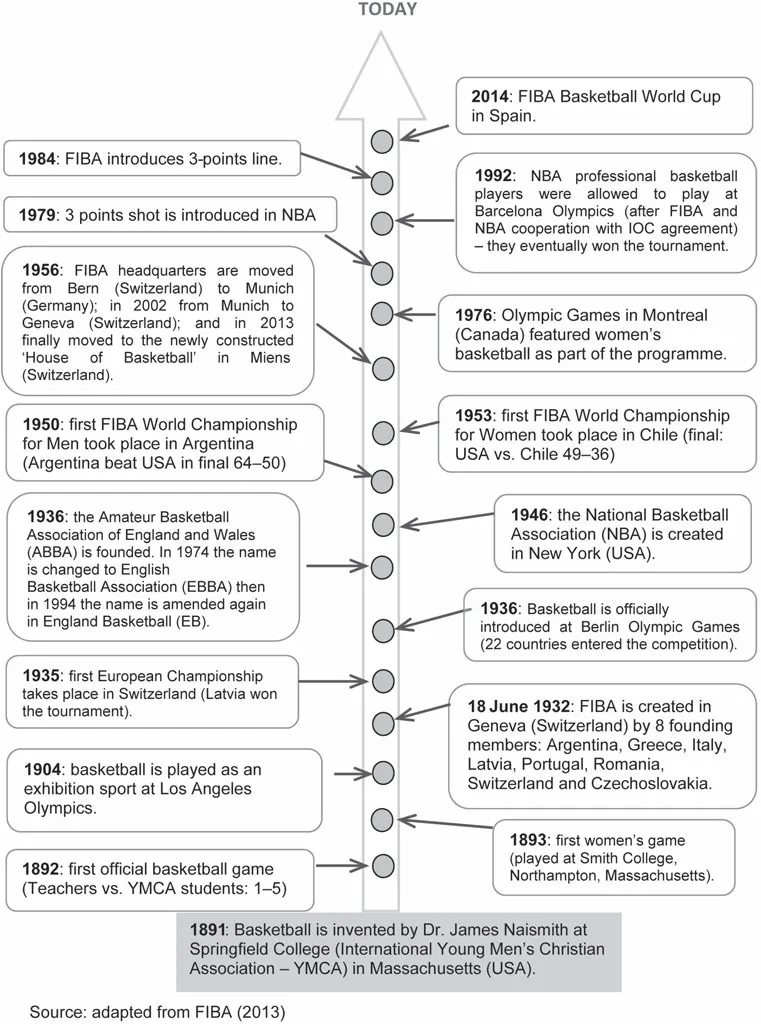 TODAY

**2014**: FIBA Basketball World Cup in Spain.

**1984**: FIBA introduces 3-points line.

**1992**: NBA professional basketball players were allowed to play at Barcelona Olympics (after FIBA and NBA cooperation with IOC agreement) – they eventually won the tournament.

**1979**: 3 points shot is introduced in NBA

**1956**: FIBA headquarters are moved from Bern (Switzerland) to Munich (Germany); in 2002 from Munich to Geneva (Switzerland); and in 2013 finally moved to the newly constructed 'House of Basketball' in Miens (Switzerland).

**1976**: Olympic Games in Montreal (Canada) featured women's basketball as part of the programme.

**1950**: first FIBA World Championship for Men took place in Argentina (Argentina beat USA in final 64–50)

**1953**: first FIBA World Championship for Women took place in Chile (final: USA vs. Chile 49–36)

**1936**: the Amateur Basketball Association of England and Wales (ABBA) is founded. In 1974 the name is changed to English Basketball Association (EBBA) then in 1994 the name is amended again in England Basketball (EB).

**1946**: the National Basketball Association (NBA) is created in New York (USA).

**1936**: Basketball is officially introduced at Berlin Olympic Games (22 countries entered the competition).

**1935**: first European Championship takes place in Switzerland (Latvia won the tournament).

**18 June 1932**: FIBA is created in Geneva (Switzerland) by 8 founding members: Argentina, Greece, Italy, Latvia, Portugal, Romania, Switzerland and Czechoslovakia.

**1904**: basketball is played as an exhibition sport at Los Angeles Olympics.

**1893**: first women's game (played at Smith College, Northampton, Massachusetts).

**1892**: first official basketball game (Teachers vs. YMCA students: 1–5)

**1891**: Basketball is invented by Dr. James Naismith at Springfield College (International Young Men's Christian Association – YMCA) in Massachusetts (USA).

Source: adapted from FIBA (2013)